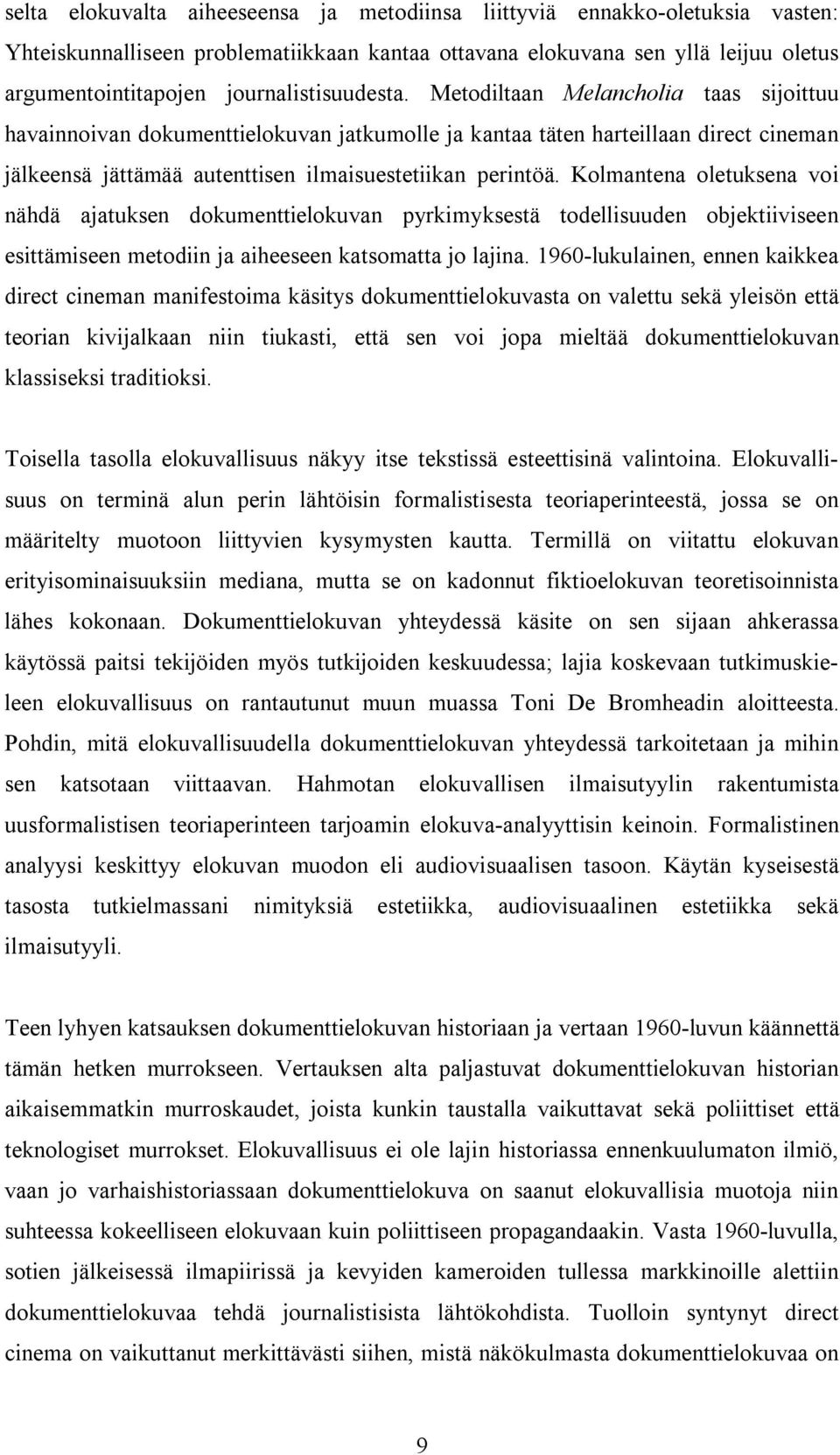 selta elokuvalta aiheeseensa ja metodiinsa liittyviä ennakko-oletuksia vasten: Yhteiskunnalliseen problematiikkaan kantaa ottavana elokuvana sen yllä leijuu oletus argumentointitapojen journalistisuudesta. Metodiltaan Melancholia taas sijoittuu havainnoivan dokumenttielokuvan jatkumolle ja kantaa täten harteillaan direct cineman jälkeensä jättämää autenttisen ilmaisuestetiikan perintöä. Kolmantena oletuksena voi nähdä ajatuksen dokumenttielokuvan pyrkimyksestä todellisuuden objektiiviseen esittämiseen metodiin ja aiheeseen katsomatta jo lajina. 1960-lukulainen, ennen kaikkea direct cineman manifestoima käsitys dokumenttielokuvasta on valettu sekä yleisön että teorian kivijalkaan niin tiukasti, että sen voi jopa mieltää dokumenttielokuvan klassiseksi traditioksi.

Toisella tasolla elokuvallisuus näkyy itse tekstissä esteettisinä valintoina. Elokuvallisuus on terminä alun perin lähtöisin formalistisesta teoriaperinteestä, jossa se on määritelty muotoon liittyvien kysymysten kautta. Termillä on viitattu elokuvan erityisominaisuuksiin mediana, mutta se on kadonnut fiktioelokuvan teoretisoinnista lähes kokonaan. Dokumenttielokuvan yhteydessä käsite on sen sijaan ahkerassa käytössä paitsi tekijöiden myös tutkijoiden keskuudessa; lajia koskevaan tutkimuskieleen elokuvallisuus on rantautunut muun muassa Toni De Bromheadin aloitteesta. Pohdin, mitä elokuvallisuudella dokumenttielokuvan yhteydessä tarkoitetaan ja mihin sen katsotaan viittaavan. Hahmotan elokuvallisen ilmaisutyylin rakentumista uusformalistisen teoriaperinteen tarjoamin elokuva-analyyttisin keinoin. Formalistinen analyysi keskittyy elokuvan muodon eli audiovisuaalisen tasoon. Käytän kyseisestä tasosta tutkielmassani nimityksiä estetiikka, audiovisuaalinen estetiikka sekä ilmaisutyyli.

Teen lyhyen katsauksen dokumenttielokuvan historiaan ja vertaan 1960-luvun käännettä tämän hetken murrokseen. Vertauksen alta paljastuvat dokumenttielokuvan historian aikaisemmatkin murroskaudet, joista kunkin taustalla vaikuttavat sekä poliittiset että teknologiset murrokset. Elokuvallisuus ei ole lajin historiassa ennenkuulumaton ilmiö, vaan jo varhaishistoriassaan dokumenttielokuva on saanut elokuvallisia muotoja niin suhteessa kokeelliseen elokuvaan kuin poliittiseen propagandaakin. Vasta 1960-luvulla, sotien jälkeisessä ilmapiirissä ja kevyiden kameroiden tullessa markkinoille alettiin dokumenttielokuvaa tehdä journalistisista lähtökohdista. Tuolloin syntynyt direct cinema on vaikuttanut merkittävästi siihen, mistä näkökulmasta dokumenttielokuvaa on

9